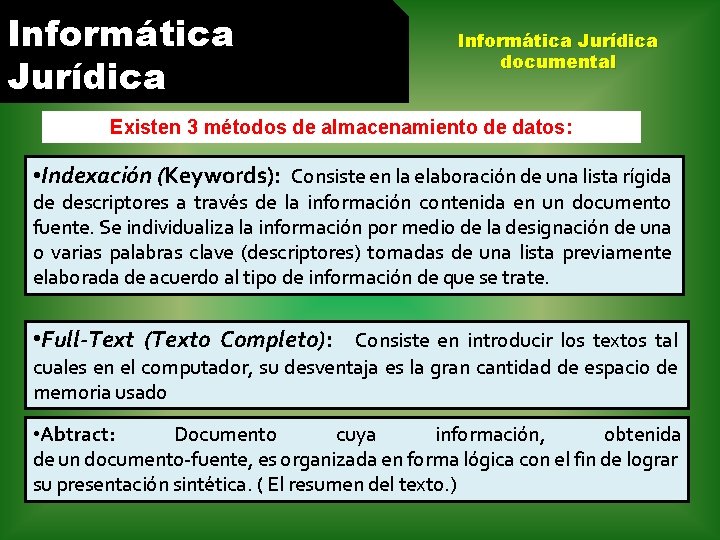 Informática Jurídica

Informática Jurídica documental

Existen 3 métodos de almacenamiento de datos:

•Indexación (Keywords): Consiste en la elaboración de una lista rígida de descriptores a través de la información contenida en un documento fuente. Se individualiza la información por medio de la designación de una o varias palabras clave (descriptores) tomadas de una lista previamente elaborada de acuerdo al tipo de información de que se trate.

•Full-Text (Texto Completo): Consiste en introducir los textos tal cuales en el computador, su desventaja es la gran cantidad de espacio de memoria usado

•Abtract: Documento cuya información, obtenida de un documento-fuente, es organizada en forma lógica con el fin de lograr su presentación sintética. ( El resumen del texto.)